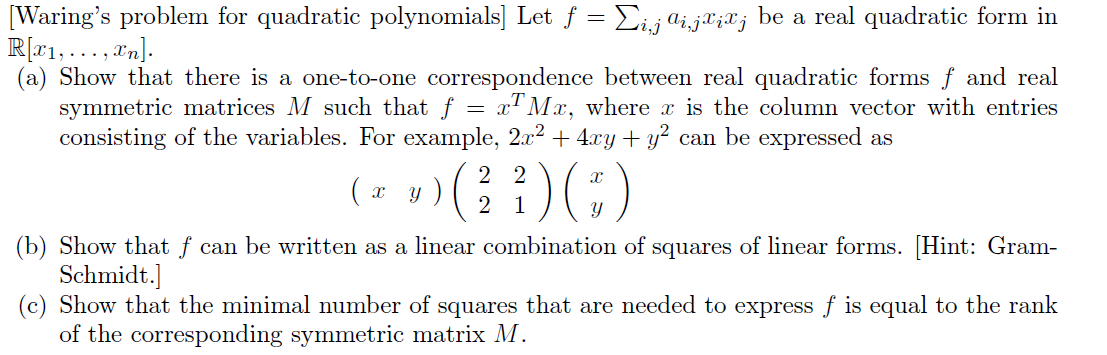 [Waring's problem for quadratic polynomials] Let $f = \sum_{i,j} a_{i,j} x_i x_j$ be a real quadratic form in $\mathbb{R}[x_1, \ldots, x_n]$.

(a) Show that there is a one-to-one correspondence between real quadratic forms $f$ and real symmetric matrices $M$ such that $f = x^T M x$, where $x$ is the column vector with entries consisting of the variables. For example, $2x^2 + 4xy + y^2$ can be expressed as

$$\begin{pmatrix} x & y \end{pmatrix} \begin{pmatrix} 2 & 2 \\ 2 & 1 \end{pmatrix} \begin{pmatrix} x \\ y \end{pmatrix}$$

(b) Show that $f$ can be written as a linear combination of squares of linear forms. [Hint: Gram-Schmidt.]

(c) Show that the minimal number of squares that are needed to express $f$ is equal to the rank of the corresponding symmetric matrix $M$.